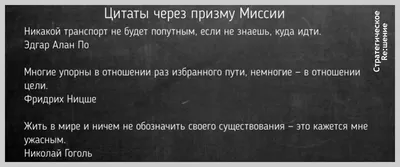 Цитаты через призму Миссии

Никакой транспорт не будет попутным, если не знаешь, куда идти.
Эдгар Алан По

Многие упорны в отношении раз избранного пути, немногие – в отношении цели.
Фридрих Ницше

Жить в мире и ничем не обозначить своего существования – это кажется мне ужасным.
Николай Гоголь

Стратегическое Re:шение